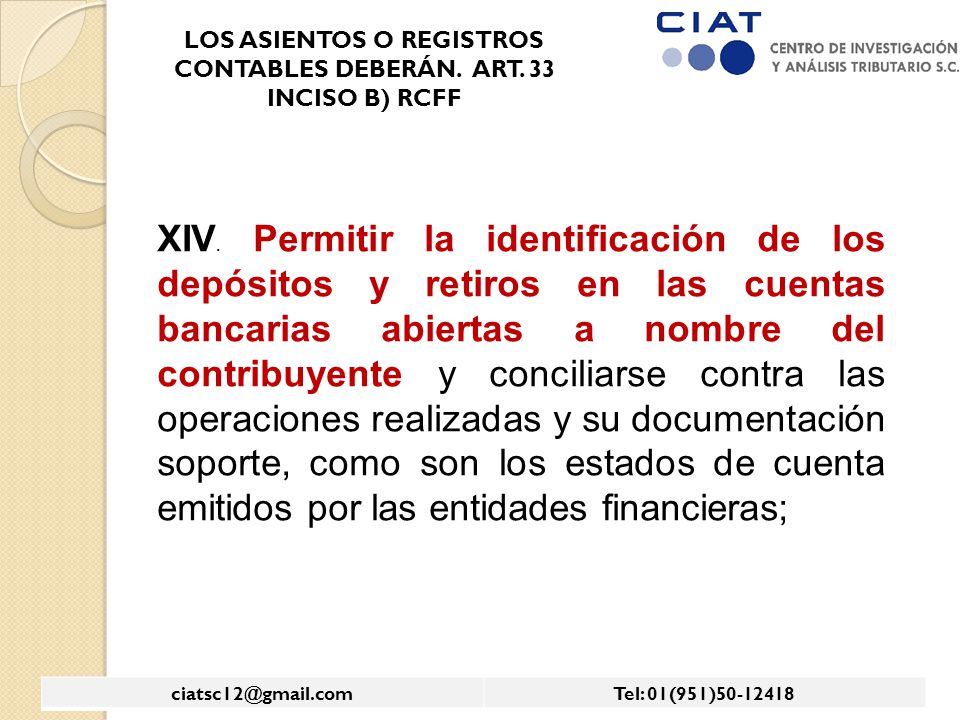 LOS ASIENTOS O REGISTROS CONTABLES DEBERÁN. ART. 33 INCISO B) RCFF

CIAT
CENTRO DE INVESTIGACIÓN Y ANÁLISIS TRIBUTARIO S.C.

XIV. Permitir la identificación de los depósitos y retiros en las cuentas bancarias abiertas a nombre del contribuyente y conciliarse contra las operaciones realizadas y su documentación soporte, como son los estados de cuenta emitidos por las entidades financieras;

ciatsc12@gmail.com

Tel: 01(951)50-12418